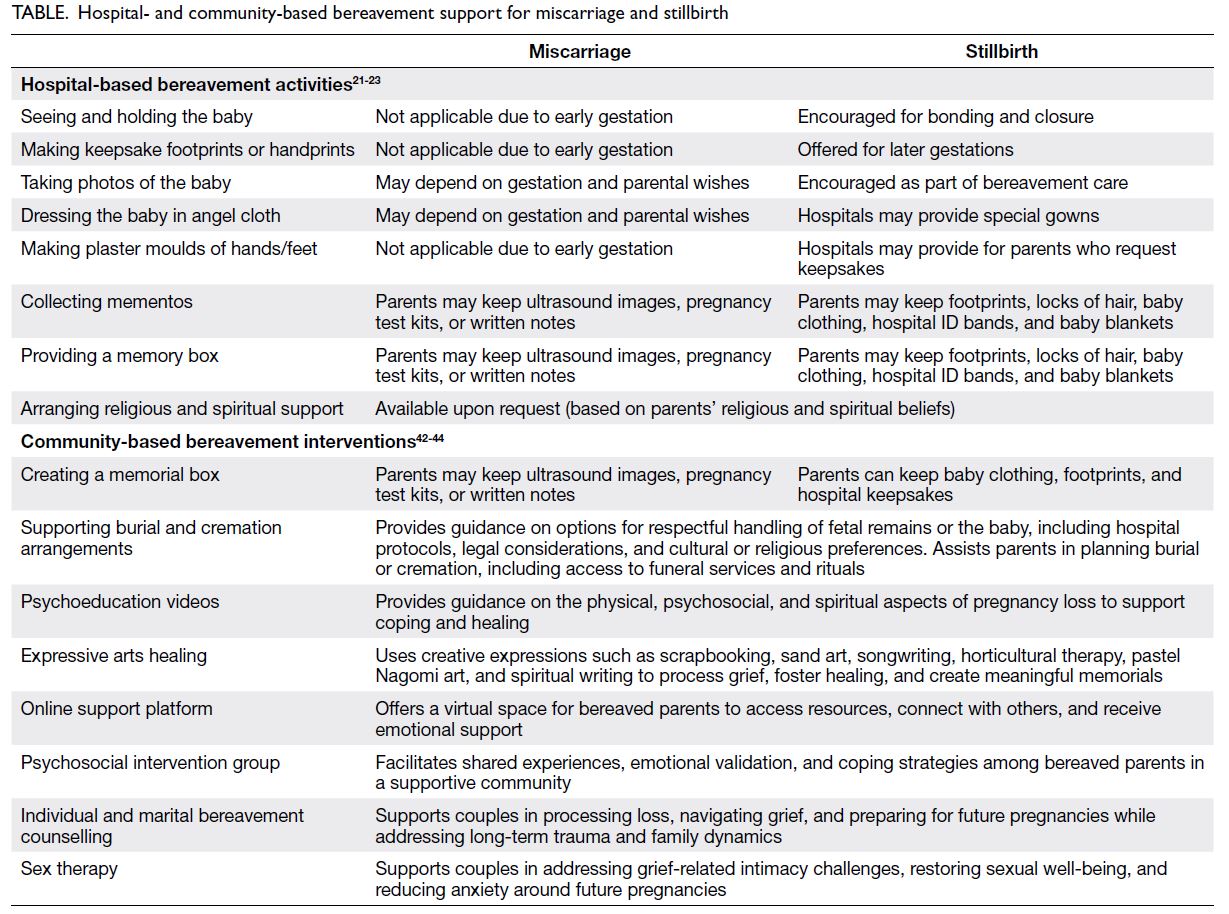 TABLE. Hospital- and community-based bereavement support for miscarriage and stillbirth

| | Miscarriage | Stillbirth |
|---|---|---|
| **Hospital-based bereavement activities$^{21-23}$** | | |
| Seeing and holding the baby | Not applicable due to early gestation | Encouraged for bonding and closure |
| Making keepsake footprints or handprints | Not applicable due to early gestation | Offered for later gestations |
| Taking photos of the baby | May depend on gestation and parental wishes | Encouraged as part of bereavement care |
| Dressing the baby in angel cloth | May depend on gestation and parental wishes | Hospitals may provide special gowns |
| Making plaster moulds of hands/feet | Not applicable due to early gestation | Hospitals may provide for parents who request keepsakes |
| Collecting mementos | Parents may keep ultrasound images, pregnancy test kits, or written notes | Parents may keep footprints, locks of hair, baby clothing, hospital ID bands, and baby blankets |
| Providing a memory box | Parents may keep ultrasound images, pregnancy test kits, or written notes | Parents may keep footprints, locks of hair, baby clothing, hospital ID bands, and baby blankets |
| Arranging religious and spiritual support | Available upon request (based on parents' religious and spiritual beliefs) | |
| **Community-based bereavement interventions$^{42-44}$** | | |
| Creating a memorial box | Parents may keep ultrasound images, pregnancy test kits, or written notes | Parents can keep baby clothing, footprints, and hospital keepsakes |
| Supporting burial and cremation arrangements | Provides guidance on options for respectful handling of fetal remains or the baby, including hospital protocols, legal considerations, and cultural or religious preferences. Assists parents in planning burial or cremation, including access to funeral services and rituals | |
| Psychoeducation videos | Provides guidance on the physical, psychosocial, and spiritual aspects of pregnancy loss to support coping and healing | |
| Expressive arts healing | Uses creative expressions such as scrapbooking, sand art, songwriting, horticultural therapy, pastel Nagomi art, and spiritual writing to process grief, foster healing, and create meaningful memorials | |
| Online support platform | Offers a virtual space for bereaved parents to access resources, connect with others, and receive emotional support | |
| Psychosocial intervention group | Facilitates shared experiences, emotional validation, and coping strategies among bereaved parents in a supportive community | |
| Individual and marital bereavement counselling | Supports couples in processing loss, navigating grief, and preparing for future pregnancies while addressing long-term trauma and family dynamics | |
| Sex therapy | Supports couples in addressing grief-related intimacy challenges, restoring sexual well-being, and reducing anxiety around future pregnancies | |